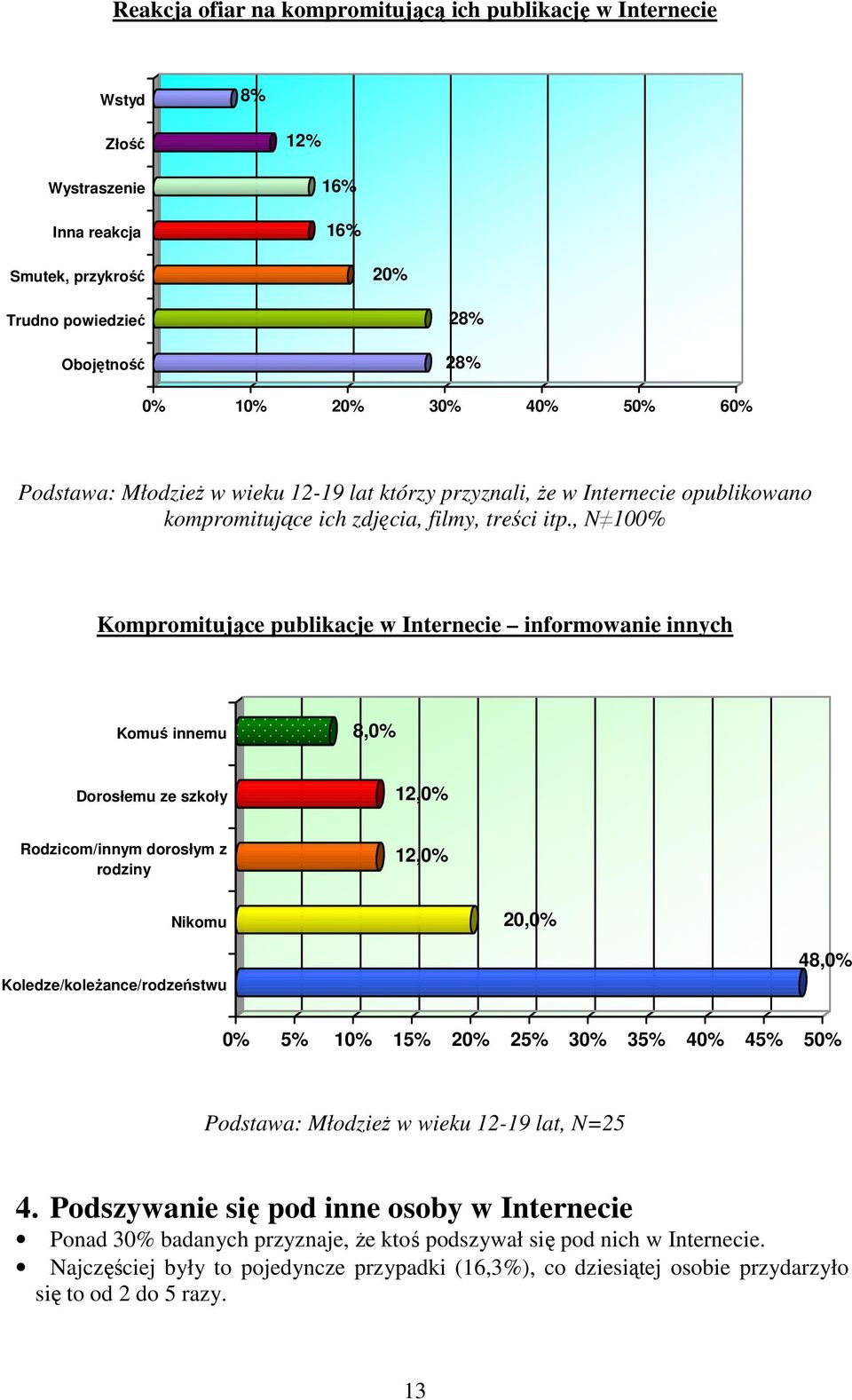 Reakcja ofiar na kompromitującą ich publikację w Internecie

Wstyd 8%
Złość 12%
Wystraszenie 16%
Inna reakcja 16%
Smutek, przykrość 20%
Trudno powiedzieć 28%
Obojętność 28%

0% 10% 20% 30% 40% 50% 60%

Podstawa: Młodzież w wieku 12-19 lat którzy przyznali, że w Internecie opublikowano kompromitujące ich zdjęcia, filmy, treści itp., N≠100%

Kompromitujące publikacje w Internecie – informowanie innych

Komuś innemu 8,0%
Dorosłemu ze szkoły 12,0%
Rodzicom/innym dorosłym z rodziny 12,0%
Nikomu 20,0%
Koledze/koleżance/rodzeństwu 48,0%

0% 5% 10% 15% 20% 25% 30% 35% 40% 45% 50%

Podstawa: Młodzież w wieku 12-19 lat, N=25

4. Podszywanie się pod inne osoby w Internecie

• Ponad 30% badanych przyznaje, że ktoś podszywał się pod nich w Internecie.
• Najczęściej były to pojedyncze przypadki (16,3%), co dziesiątej osobie przydarzyło się to od 2 do 5 razy.

13